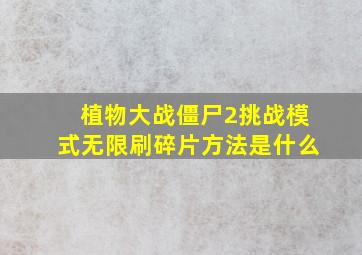 植物大战僵尸2挑战模式无限刷碎片方法是什么